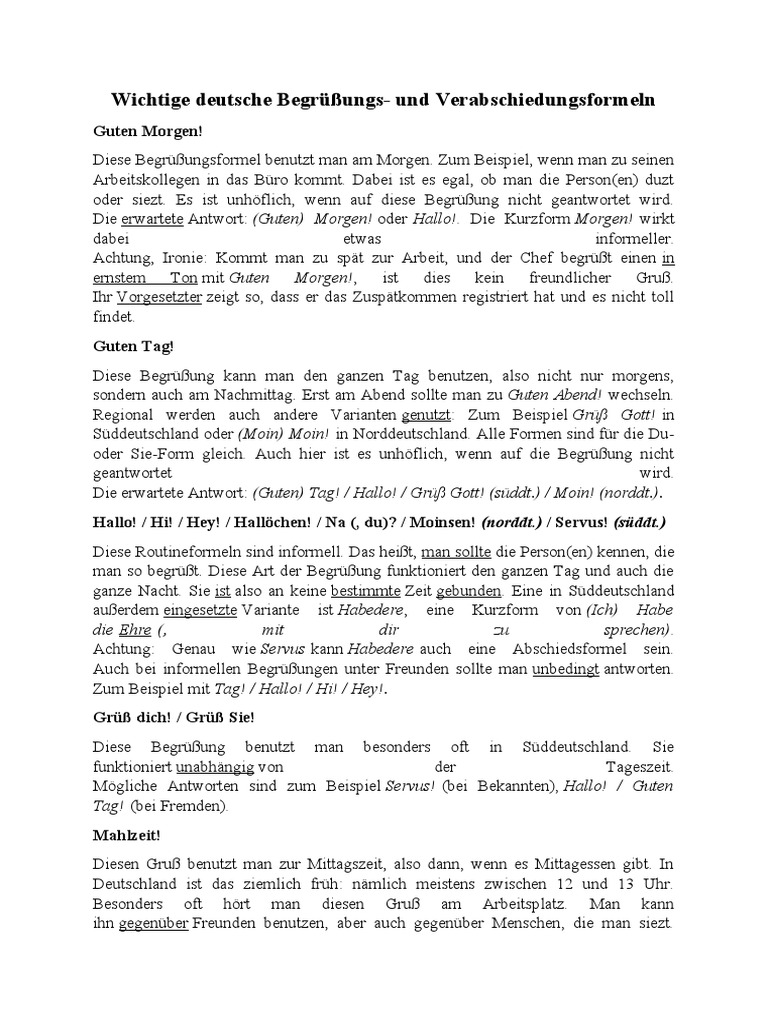 Wichtige deutsche Begrüßungs- und Verabschiedungsformeln

Guten Morgen!

Diese Begrüßungsformel benutzt man am Morgen. Zum Beispiel, wenn man zu seinen Arbeitskollegen in das Büro kommt. Dabei ist es egal, ob man die Person(en) duzt oder siezt. Es ist unhöflich, wenn auf diese Begrüßung nicht geantwortet wird. Die erwartete Antwort: (Guten) Morgen! oder Hallo!. Die Kurzform Morgen! wirkt dabei etwas informeller.
Achtung, Ironie: Kommt man zu spät zur Arbeit, und der Chef begrüßt einen in ernstem Ton mit Guten Morgen!, ist dies kein freundlicher Gruß. Ihr Vorgesetzter zeigt so, dass er das Zuspätkommen registriert hat und es nicht toll findet.

Guten Tag!

Diese Begrüßung kann man den ganzen Tag benutzen, also nicht nur morgens, sondern auch am Nachmittag. Erst am Abend sollte man zu Guten Abend! wechseln. Regional werden auch andere Varianten genutzt: Zum Beispiel Grüß Gott! in Süddeutschland oder (Moin) Moin! in Norddeutschland. Alle Formen sind für die Du- oder Sie-Form gleich. Auch hier ist es unhöflich, wenn auf die Begrüßung nicht geantwortet wird.
Die erwartete Antwort: (Guten) Tag! / Hallo! / Grüß Gott! (süddt.) / Moin! (norddt.).

Hallo! / Hi! / Hey! / Hallöchen! / Na (, du)? / Moinsen! (norddt.) / Servus! (süddt.)

Diese Routineformeln sind informell. Das heißt, man sollte die Person(en) kennen, die man so begrüßt. Diese Art der Begrüßung funktioniert den ganzen Tag und auch die ganze Nacht. Sie ist also an keine bestimmte Zeit gebunden. Eine in Süddeutschland außerdem eingesetzte Variante ist Habedere, eine Kurzform von (Ich) Habe die Ehre (, mit dir zu sprechen).
Achtung: Genau wie Servus kann Habedere auch eine Abschiedsformel sein. Auch bei informellen Begrüßungen unter Freunden sollte man unbedingt antworten. Zum Beispiel mit Tag! / Hallo! / Hi! / Hey!.

Grüß dich! / Grüß Sie!

Diese Begrüßung benutzt man besonders oft in Süddeutschland. Sie funktioniert unabhängig von der Tageszeit.
Mögliche Antworten sind zum Beispiel Servus! (bei Bekannten), Hallo! / Guten Tag! (bei Fremden).

Mahlzeit!

Diesen Gruß benutzt man zur Mittagszeit, also dann, wenn es Mittagessen gibt. In Deutschland ist das ziemlich früh: nämlich meistens zwischen 12 und 13 Uhr. Besonders oft hört man diesen Gruß am Arbeitsplatz. Man kann ihn gegenüber Freunden benutzen, aber auch gegenüber Menschen, die man siezt.